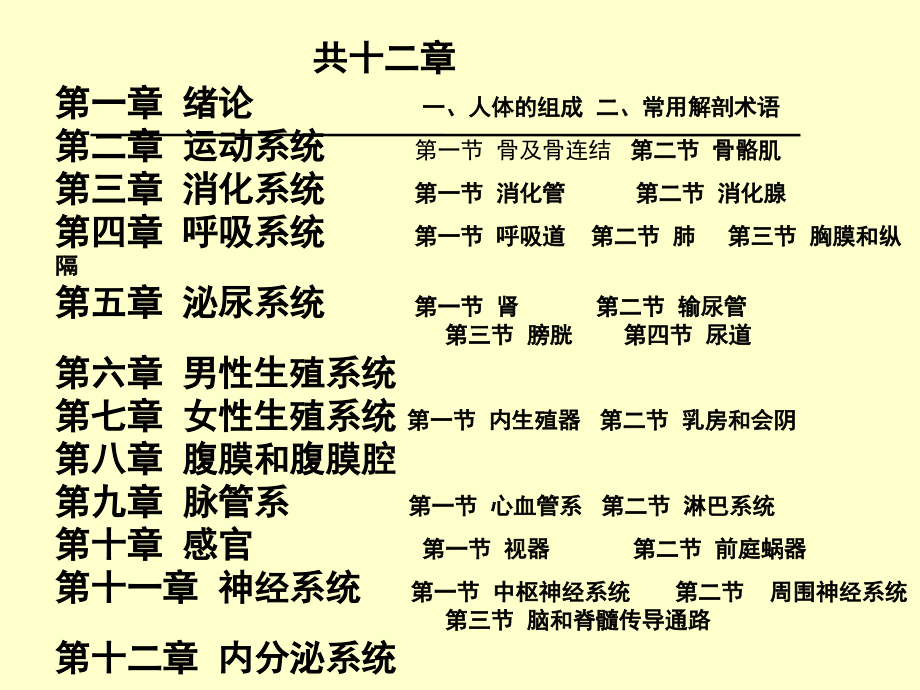 共十二章

第一章 绪论　　一、人体的组成 二、常用解剖术语

第二章 运动系统　　第一节 骨及骨连结 第二节 骨骼肌

第三章 消化系统　　第一节 消化管　第二节 消化腺

第四章 呼吸系统　　第一节 呼吸道　第二节 肺　第三节 胸膜和纵隔

第五章 泌尿系统　　第一节 肾　第二节 输尿管　第三节 膀胱　第四节 尿道

第六章 男性生殖系统

第七章 女性生殖系统 第一节 内生殖器 第二节 乳房和会阴

第八章 腹膜和腹膜腔

第九章 脉管系　　第一节 心血管系 第二节 淋巴系统

第十章 感官　　第一节 视器　第二节 前庭蜗器

第十一章 神经系统　　第一节 中枢神经系统　第二节 周围神经系统　第三节 脑和脊髓传导通路

第十二章 内分泌系统